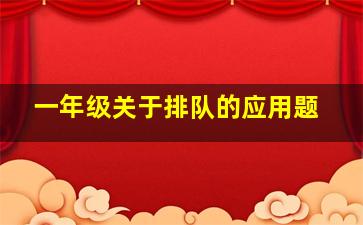 一年级关于排队的应用题